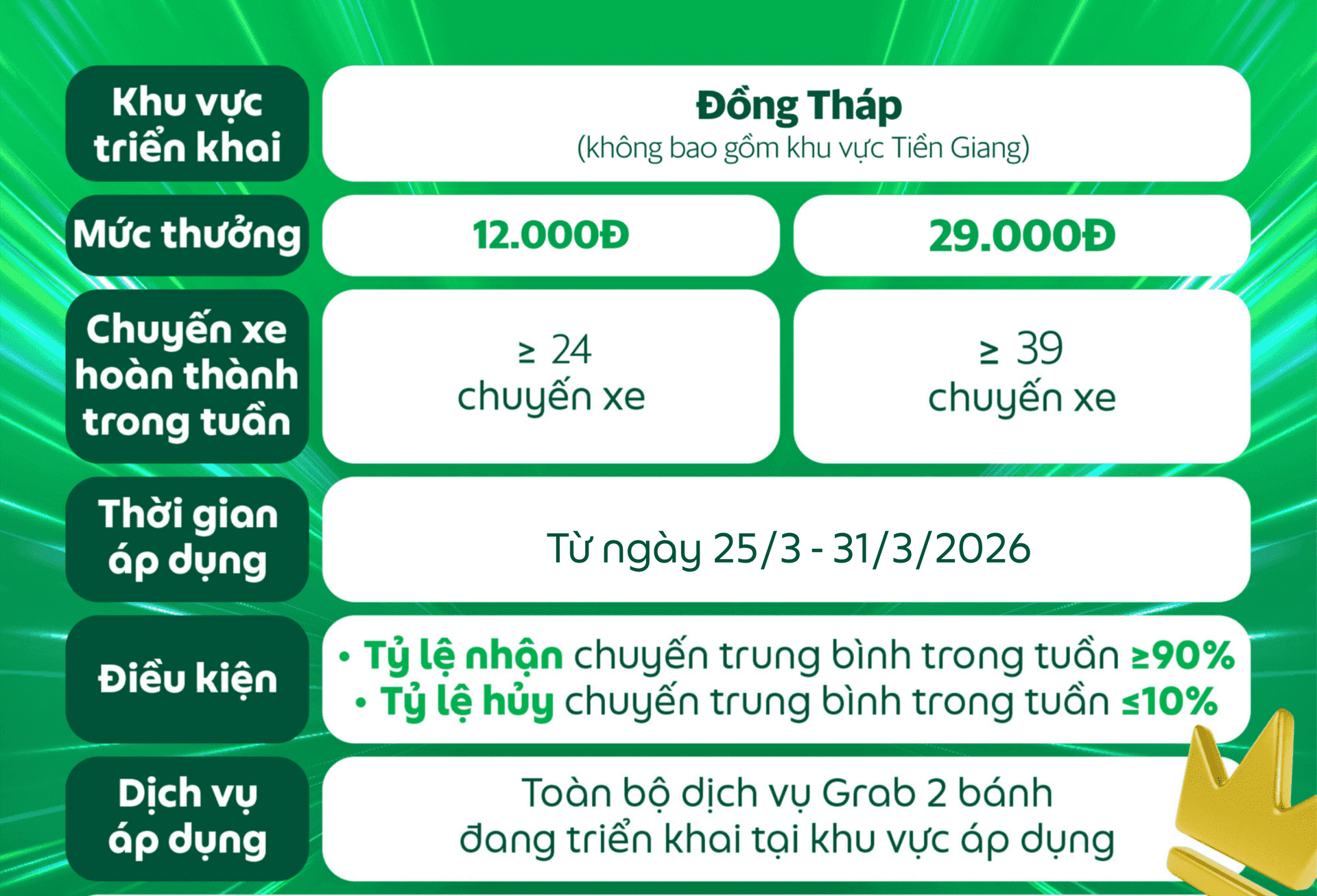 Khu vực triển khai

Đồng Tháp
(không bao gồm khu vực Tiền Giang)

Mức thưởng

12.000Đ

29.000Đ

Chuyến xe hoàn thành trong tuần

≥ 24
chuyến xe

≥ 39
chuyến xe

Thời gian áp dụng

Từ ngày 25/3 - 31/3/2026

Điều kiện

• Tỷ lệ nhận chuyến trung bình trong tuần ≥90%
• Tỷ lệ hủy chuyến trung bình trong tuần ≤10%

Dịch vụ áp dụng

Toàn bộ dịch vụ Grab 2 bánh
đang triển khai tại khu vực áp dụng